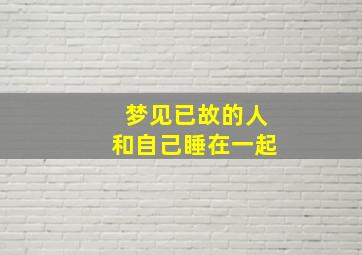 梦见已故的人
和自己睡在一起